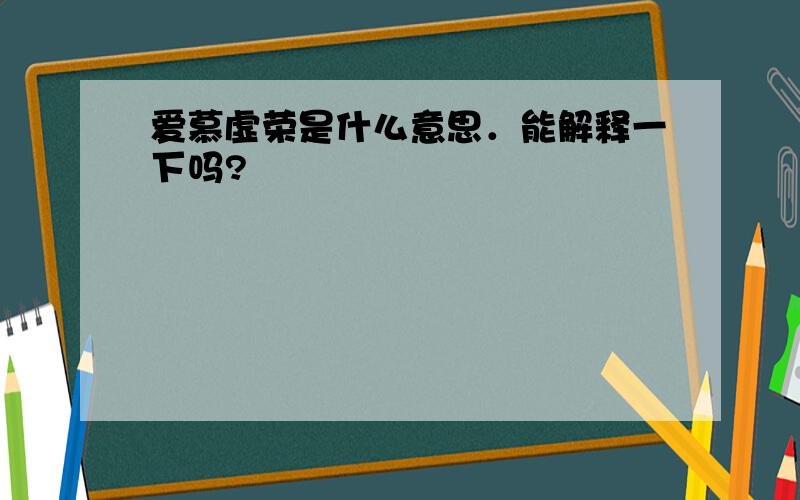 爱慕虚荣是什么意思．能解释一下吗?